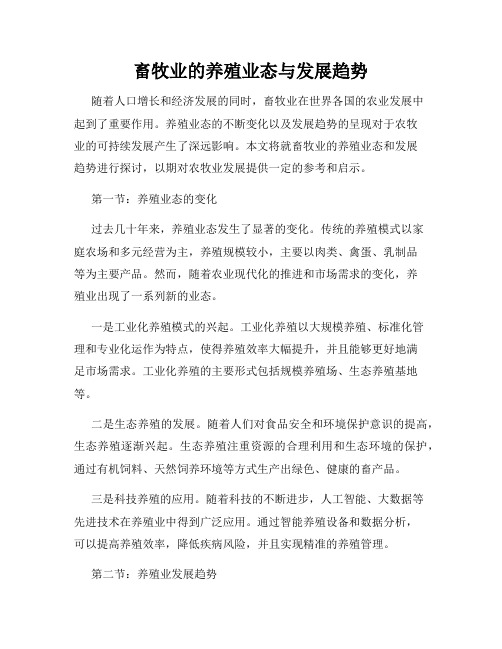 畜牧业的养殖业态与发展趋势

随着人口增长和经济发展的同时，畜牧业在世界各国的农业发展中起到了重要作用。养殖业态的不断变化以及发展趋势的呈现对于农牧业的可持续发展产生了深远影响。本文将就畜牧业的养殖业态和发展趋势进行探讨，以期对农牧业发展提供一定的参考和启示。

第一节：养殖业态的变化

过去几十年来，养殖业态发生了显著的变化。传统的养殖模式以家庭农场和多元经营为主，养殖规模较小，主要以肉类、禽蛋、乳制品等为主要产品。然而，随着农业现代化的推进和市场需求的变化，养殖业出现了一系列新的业态。

一是工业化养殖模式的兴起。工业化养殖以大规模养殖、标准化管理和专业化运作为特点，使得养殖效率大幅提升，并且能够更好地满足市场需求。工业化养殖的主要形式包括规模养殖场、生态养殖基地等。

二是生态养殖的发展。随着人们对食品安全和环境保护意识的提高，生态养殖逐渐兴起。生态养殖注重资源的合理利用和生态环境的保护，通过有机饲料、天然饲养环境等方式生产出绿色、健康的畜产品。

三是科技养殖的应用。随着科技的不断进步，人工智能、大数据等先进技术在养殖业中得到广泛应用。通过智能养殖设备和数据分析，可以提高养殖效率，降低疾病风险，并且实现精准的养殖管理。

第二节：养殖业发展趋势